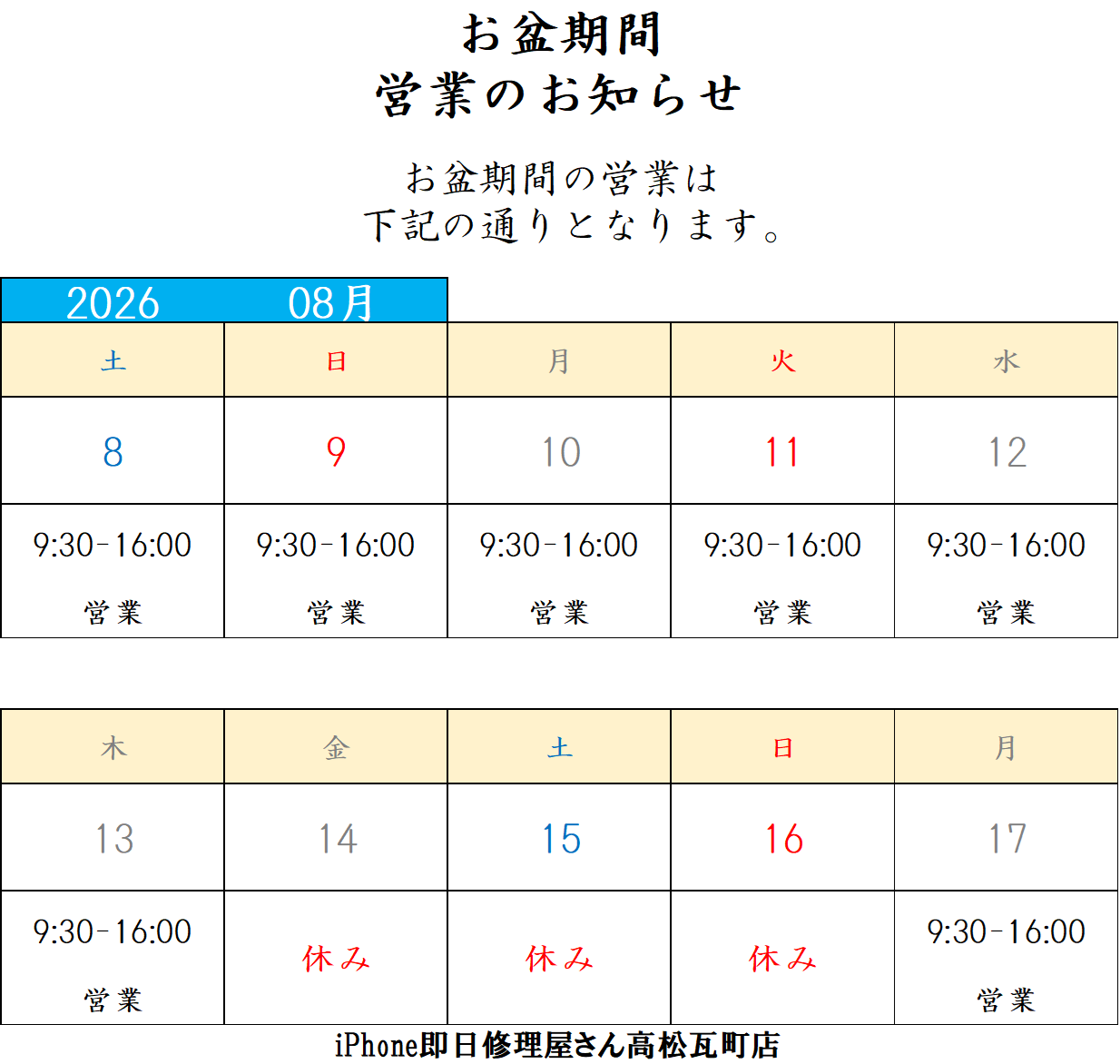 お盆期間
営業のお知らせ

お盆期間の営業は
下記の通りとなります。

2026 08月

| 土 | 日 | 月 | 火 | 水 |
|---|---|---|---|---|
| 8 | 9 | 10 | 11 | 12 |
| 9:30-16:00 営業 | 9:30-16:00 営業 | 9:30-16:00 営業 | 9:30-16:00 営業 | 9:30-16:00 営業 |

| 木 | 金 | 土 | 日 | 月 |
|---|---|---|---|---|
| 13 | 14 | 15 | 16 | 17 |
| 9:30-16:00 営業 | 休み | 休み | 休み | 9:30-16:00 営業 |

iPhone即日修理屋さん高松瓦町店